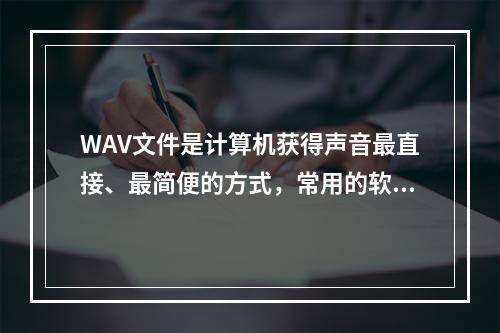 WAV文件是计算机获得声音最直接、最简便的方式，常用的软...